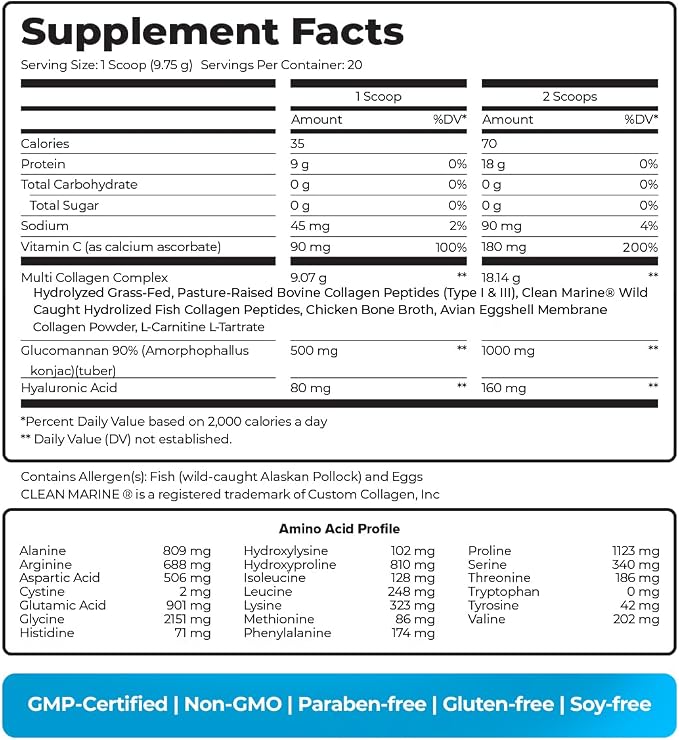 Supplement Facts

Serving Size: 1 Scoop (9.75 g) Servings Per Container: 20

| | 1 Scoop | | 2 Scoops | |
|---|---|---|---|---|
| | Amount | %DV* | Amount | %DV* |
| Calories | 35 | | 70 | |
| Protein | 9 g | 0% | 18 g | 0% |
| Total Carbohydrate | 0 g | 0% | 0 g | 0% |
| Total Sugar | 0 g | 0% | 0 g | 0% |
| Sodium | 45 mg | 2% | 90 mg | 4% |
| Vitamin C (as calcium ascorbate) | 90 mg | 100% | 180 mg | 200% |
| Multi Collagen Complex | 9.07 g | ** | 18.14 g | ** |
| Hydrolyzed Grass-Fed, Pasture-Raised Bovine Collagen Peptides (Type I & III), Clean Marine® Wild Caught Hydrolized Fish Collagen Peptides, Chicken Bone Broth, Avian Eggshell Membrane Collagen Powder, L-Carnitine L-Tartrate | | | | |
| Glucomannan 90% (Amorphophallus konjac)(tuber) | 500 mg | ** | 1000 mg | ** |
| Hyaluronic Acid | 80 mg | ** | 160 mg | ** |

*Percent Daily Value based on 2,000 calories a day
** Daily Value (DV) not established.

Contains Allergen(s): Fish (wild-caught Alaskan Pollock) and Eggs
CLEAN MARINE ® is a registered trademark of Custom Collagen, Inc

Amino Acid Profile

Alanine 809 mg
Arginine 688 mg
Aspartic Acid 506 mg
Cystine 2 mg
Glutamic Acid 901 mg
Glycine 2151 mg
Histidine 71 mg

Hydroxylysine 102 mg
Hydroxyproline 810 mg
Isoleucine 128 mg
Leucine 248 mg
Lysine 323 mg
Methionine 86 mg
Phenylalanine 174 mg

Proline 1123 mg
Serine 340 mg
Threonine 186 mg
Tryptophan 0 mg
Tyrosine 42 mg
Valine 202 mg

GMP-Certified | Non-GMO | Paraben-free | Gluten-free | Soy-free